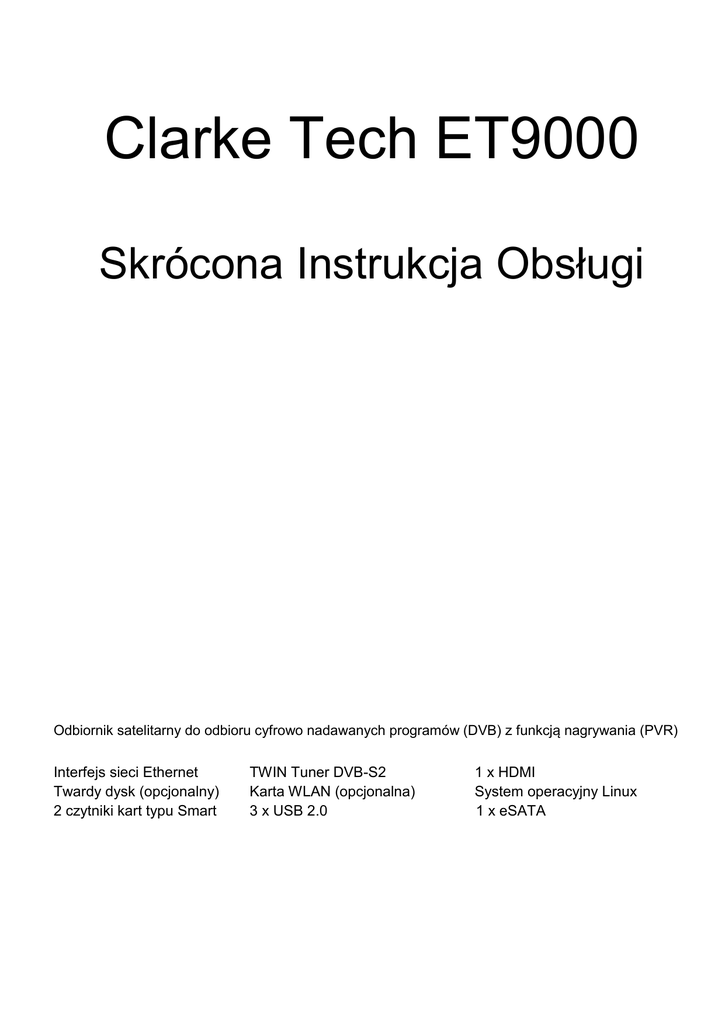 Clarke Tech ET9000

Skrócona Instrukcja Obsługi

Odbiornik satelitarny do odbioru cyfrowo nadawanych programów (DVB) z funkcją nagrywania (PVR)

Interfejs sieci Ethernet
Twardy dysk (opcjonalny)
2 czytniki kart typu Smart

TWIN Tuner DVB-S2
Karta WLAN (opcjonalna)
3 x USB 2.0

1 x HDMI
System operacyjny Linux
1 x eSATA